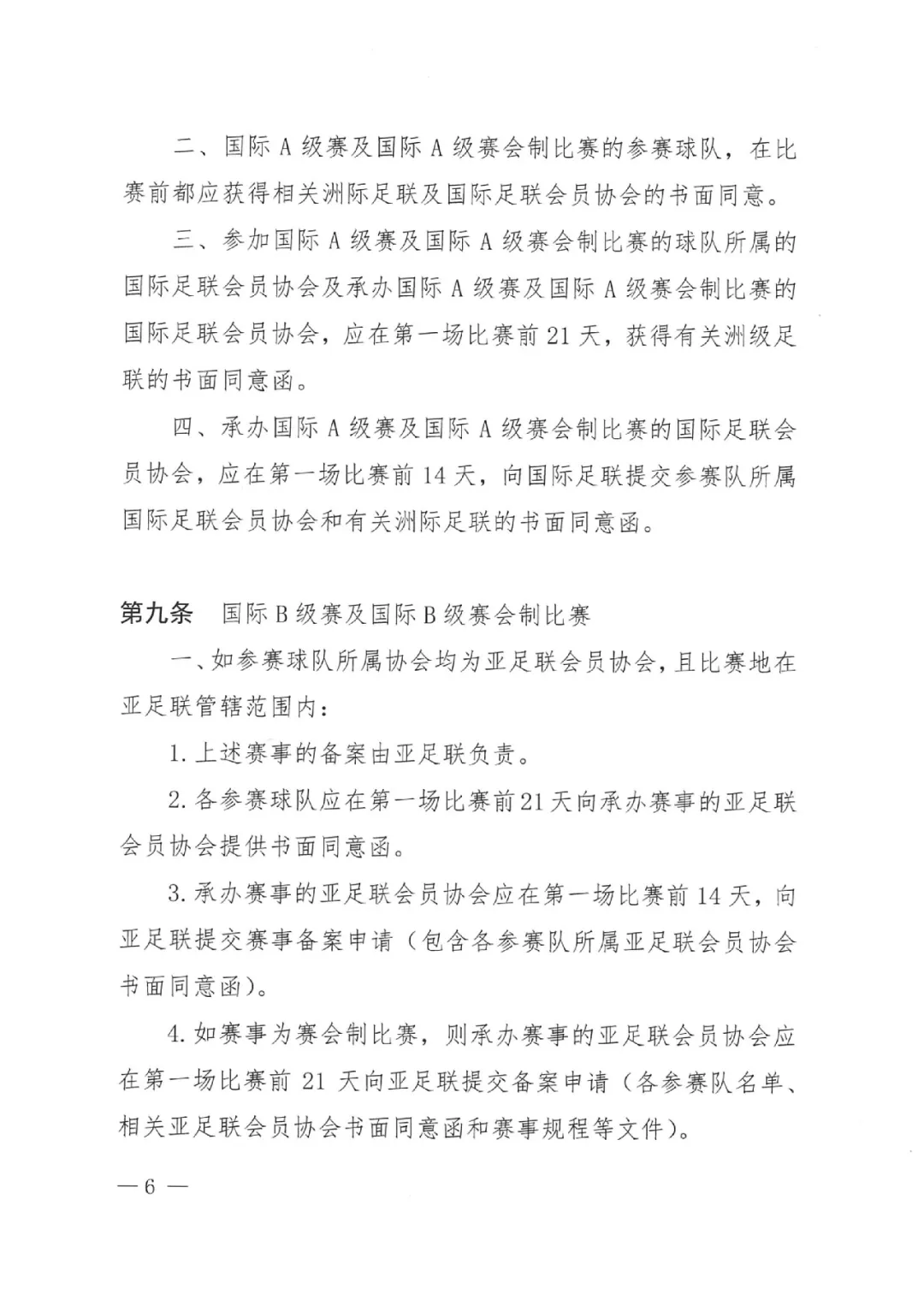 二、国际A级赛及国际A级赛会制比赛的参赛球队，在比赛前都应获得相关洲际足联及国际足联会员协会的书面同意。

三、参加国际A级赛及国际A级赛会制比赛的球队所属的国际足联会员协会及承办国际A级赛及国际A级赛会制比赛的国际足联会员协会，应在第一场比赛前21天，获得有关洲级足联的书面同意函。

四、承办国际A级赛及国际A级赛会制比赛的国际足联会员协会，应在第一场比赛前14天，向国际足联提交参赛队所属国际足联会员协会和有关洲际足联的书面同意函。

第九条 国际B级赛及国际B级赛会制比赛

一、如参赛球队所属协会均为亚足联会员协会，且比赛地在亚足联管辖范围内：

1.上述赛事的备案由亚足联负责。

2.各参赛球队应在第一场比赛前21天向承办赛事的亚足联会员协会提供书面同意函。

3.承办赛事的亚足联会员协会应在第一场比赛前14天，向亚足联提交赛事备案申请（包含各参赛队所属亚足联会员协会书面同意函）。

4.如赛事为赛会制比赛，则承办赛事的亚足联会员协会应在第一场比赛前21天向亚足联提交备案申请（各参赛队名单、相关亚足联会员协会书面同意函和赛事规程等文件）。

—6—